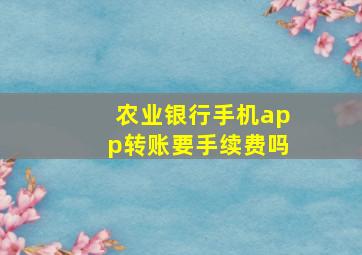 农业银行手机app转账要手续费吗